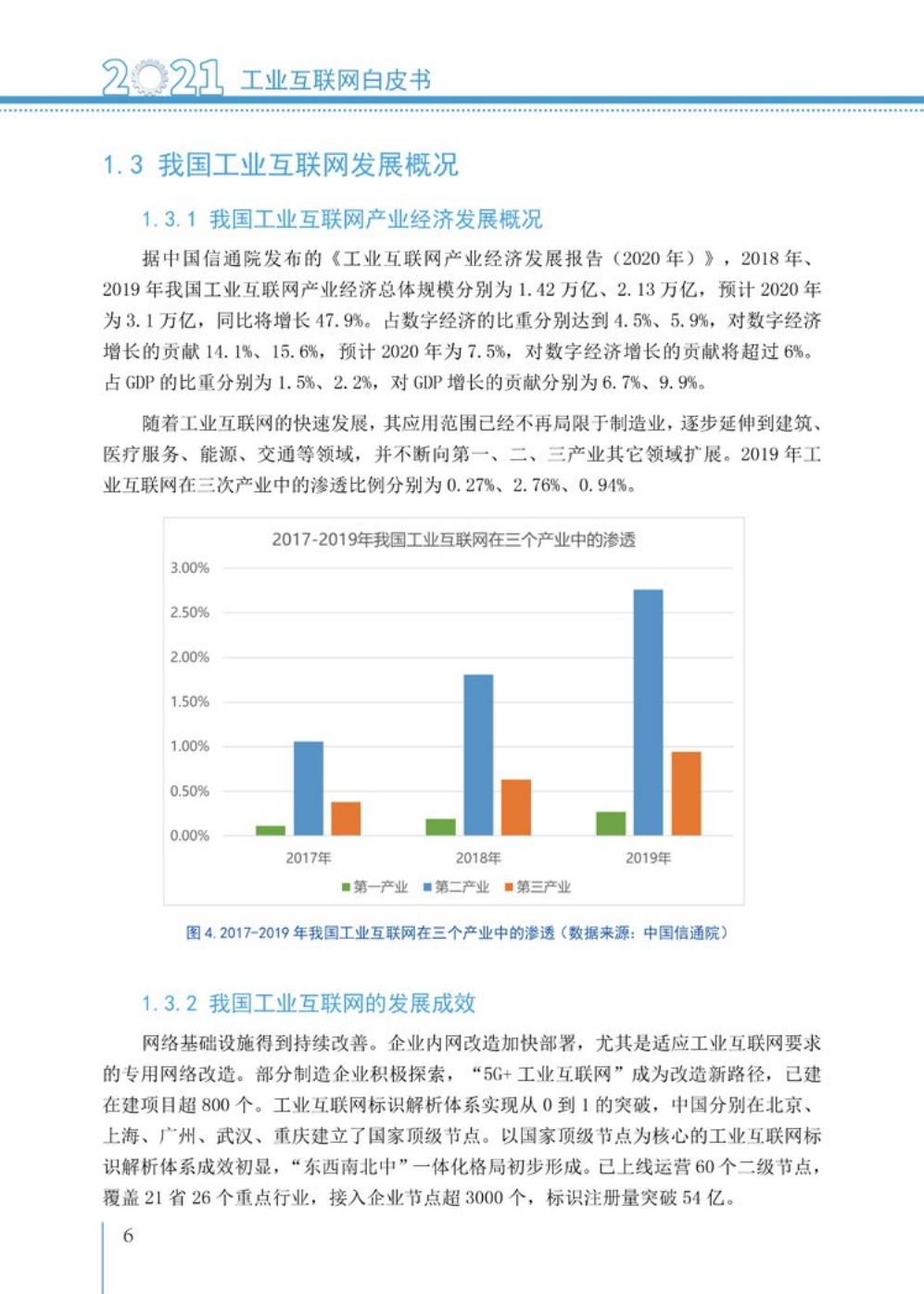 2021 工业互联网白皮书

1.3 我国工业互联网发展概况

1.3.1 我国工业互联网产业经济发展概况

据中国信通院发布的《工业互联网产业经济发展报告（2020 年）》，2018 年、2019 年我国工业互联网产业经济总体规模分别为 1.42 万亿、2.13 万亿，预计 2020 年为 3.1 万亿，同比将增长 47.9%。占数字经济的比重分别达到 4.5%、5.9%，对数字经济增长的贡献 14.1%、15.6%，预计 2020 年为 7.5%，对数字经济增长的贡献将超过 6%。占 GDP 的比重分别为 1.5%、2.2%，对 GDP 增长的贡献分别为 6.7%、9.9%。

随着工业互联网的快速发展，其应用范围已经不再局限于制造业，逐步延伸到建筑、医疗服务、能源、交通等领域，并不断向第一、二、三产业其它领域扩展。2019 年工业互联网在三次产业中的渗透比例分别为 0.27%、2.76%、0.94%。

2017-2019年我国工业互联网在三个产业中的渗透

3.00%
2.50%
2.00%
1.50%
1.00%
0.50%
0.00%

2017年 2018年 2019年

第一产业 第二产业 第三产业

图 4. 2017-2019 年我国工业互联网在三个产业中的渗透（数据来源：中国信通院）

1.3.2 我国工业互联网的发展成效

网络基础设施得到持续改善。企业内网改造加快部署，尤其是适应工业互联网要求的专用网络改造。部分制造企业积极探索，“5G+ 工业互联网”成为改造新路径，已建在建项目超 800 个。工业互联网标识解析体系实现从 0 到 1 的突破，中国分别在北京、上海、广州、武汉、重庆建立了国家顶级节点。以国家顶级节点为核心的工业互联网标识解析体系成效初显，“东西南北中”一体化格局初步形成。已上线运营 60 个二级节点，覆盖 21 省 26 个重点行业，接入企业节点超 3000 个，标识注册量突破 54 亿。

6